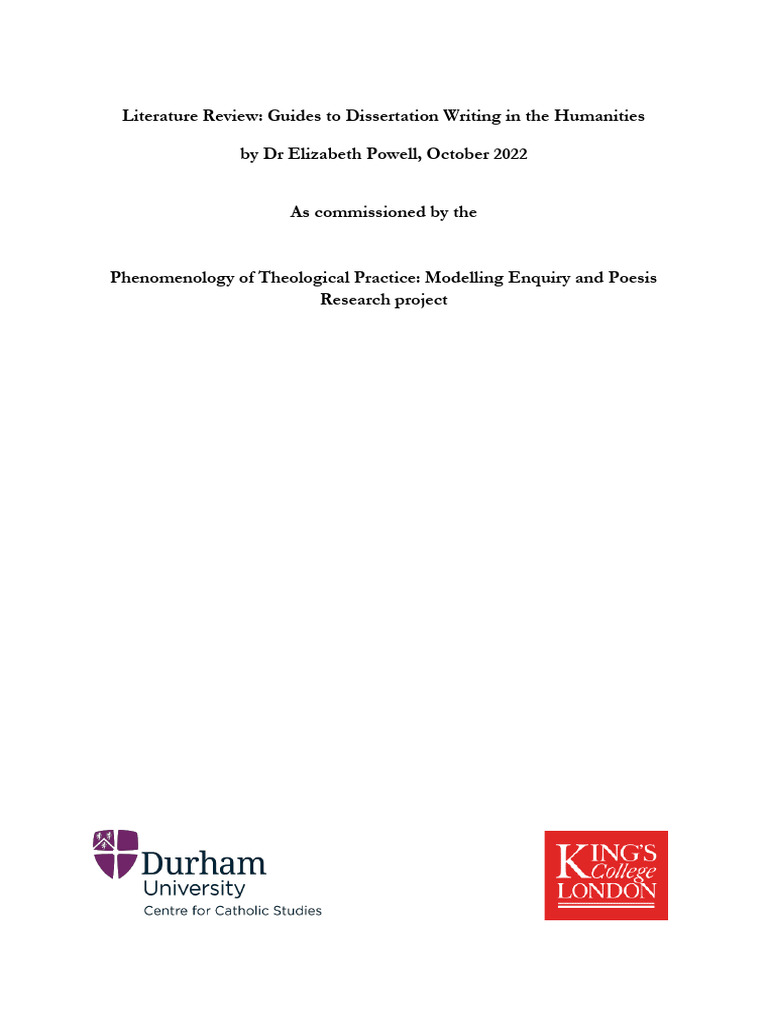 Literature Review: Guides to Dissertation Writing in the Humanities

by Dr Elizabeth Powell, October 2022

As commissioned by the

Phenomenology of Theological Practice: Modelling Enquiry and Poesis
Research project

Durham
University
Centre for Catholic Studies

KING'S
College
LONDON